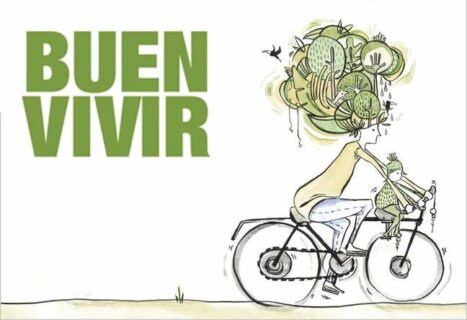 BUEN
VIVIR